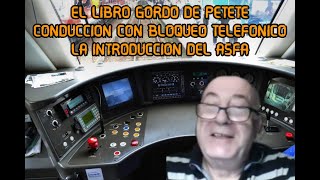 EL LIBRO GORDO DE PETETE
CONDUCCION CON BLOQUEO TELEFONICO
LA INTRODUCCION DEL ASFA